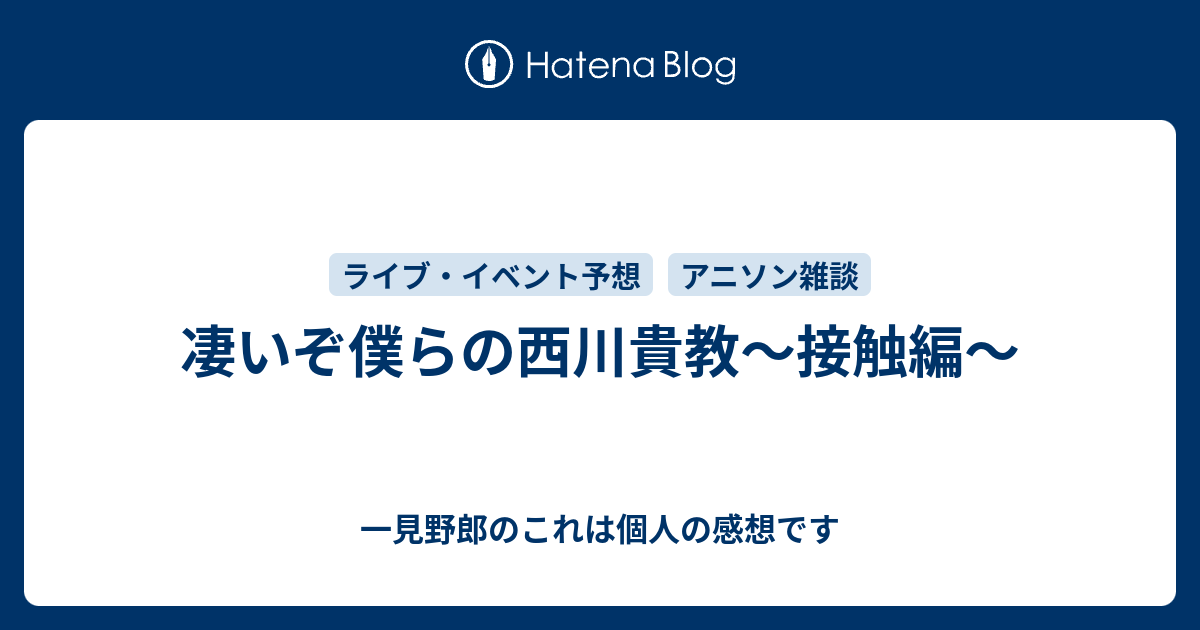 Hatena Blog

ライブ・イベント予想

アニソン雑談

凄いぞ僕らの西川貴教〜接触編〜

一見野郎のこれは個人の感想です